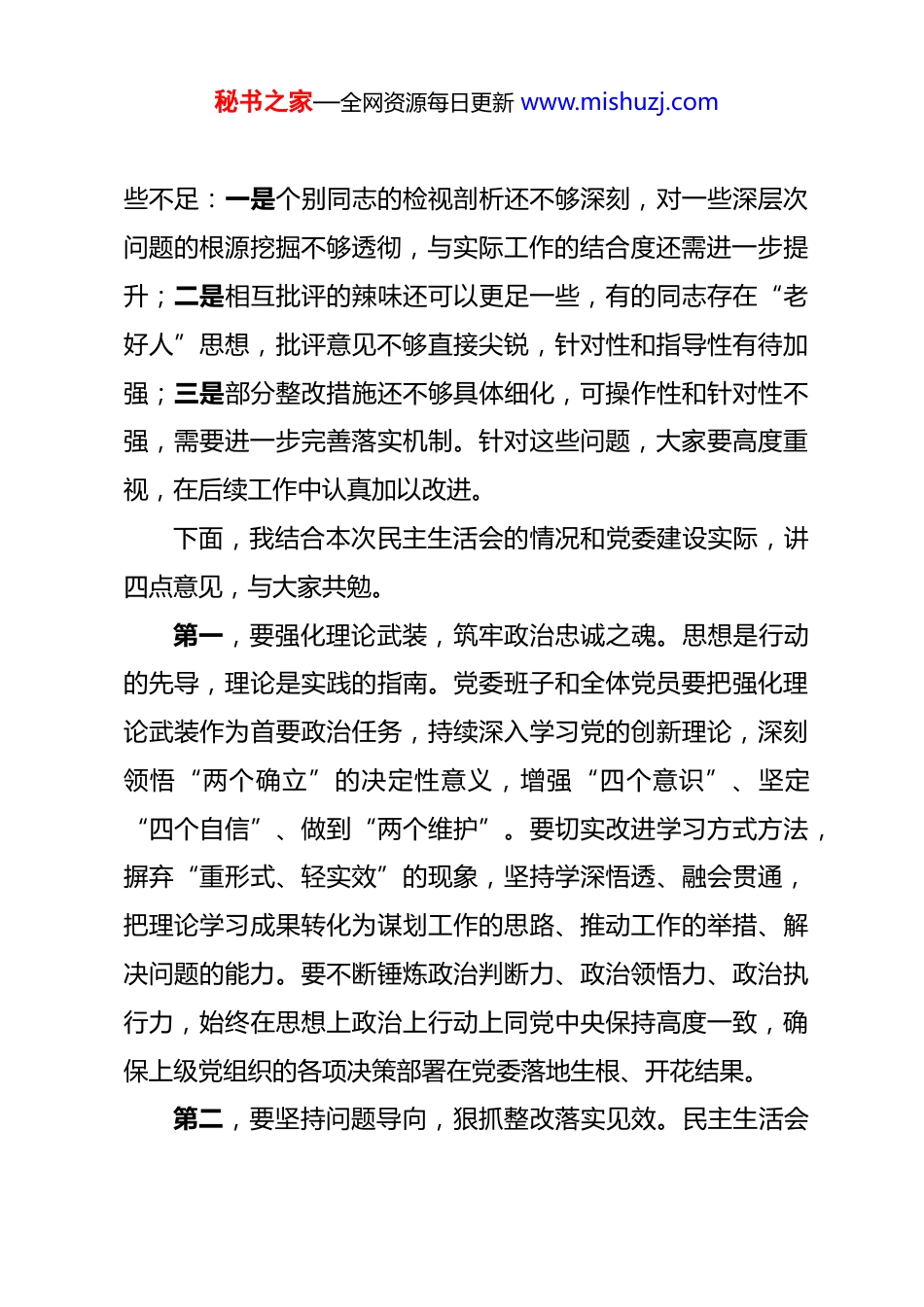 秘书之家—全网资源每日更新 www.mishuzj.com

些不足：一是个别同志的检视剖析还不够深刻，对一些深层次问题的根源挖掘不够透彻，与实际工作的结合度还需进一步提升；二是相互批评的辣味还可以更足一些，有的同志存在“老好人”思想，批评意见不够直接尖锐，针对性和指导性有待加强；三是部分整改措施还不够具体细化，可操作性和针对性不强，需要进一步完善落实机制。针对这些问题，大家要高度重视，在后续工作中认真加以改进。

下面，我结合本次民主生活会的情况和党委建设实际，讲四点意见，与大家共勉。

第一，要强化理论武装，筑牢政治忠诚之魂。思想是行动的先导，理论是实践的指南。党委班子和全体党员要把强化理论武装作为首要政治任务，持续深入学习党的创新理论，深刻领悟“两个确立”的决定性意义，增强“四个意识”、坚定“四个自信”、做到“两个维护”。要切实改进学习方式方法，摒弃“重形式、轻实效”的现象，坚持学深悟透、融会贯通，把理论学习成果转化为谋划工作的思路、推动工作的举措、解决问题的能力。要不断锤炼政治判断力、政治领悟力、政治执行力，始终在思想上政治上行动上同党中央保持高度一致，确保上级党组织的各项决策部署在党委落地生根、开花结果。

第二，要坚持问题导向，狠抓整改落实见效。民主生活会